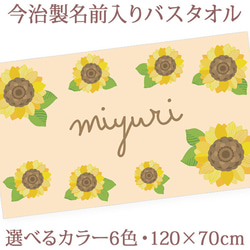 今治製名前入りバスタオル

miyuri

選べるカラー6色・120×70cm